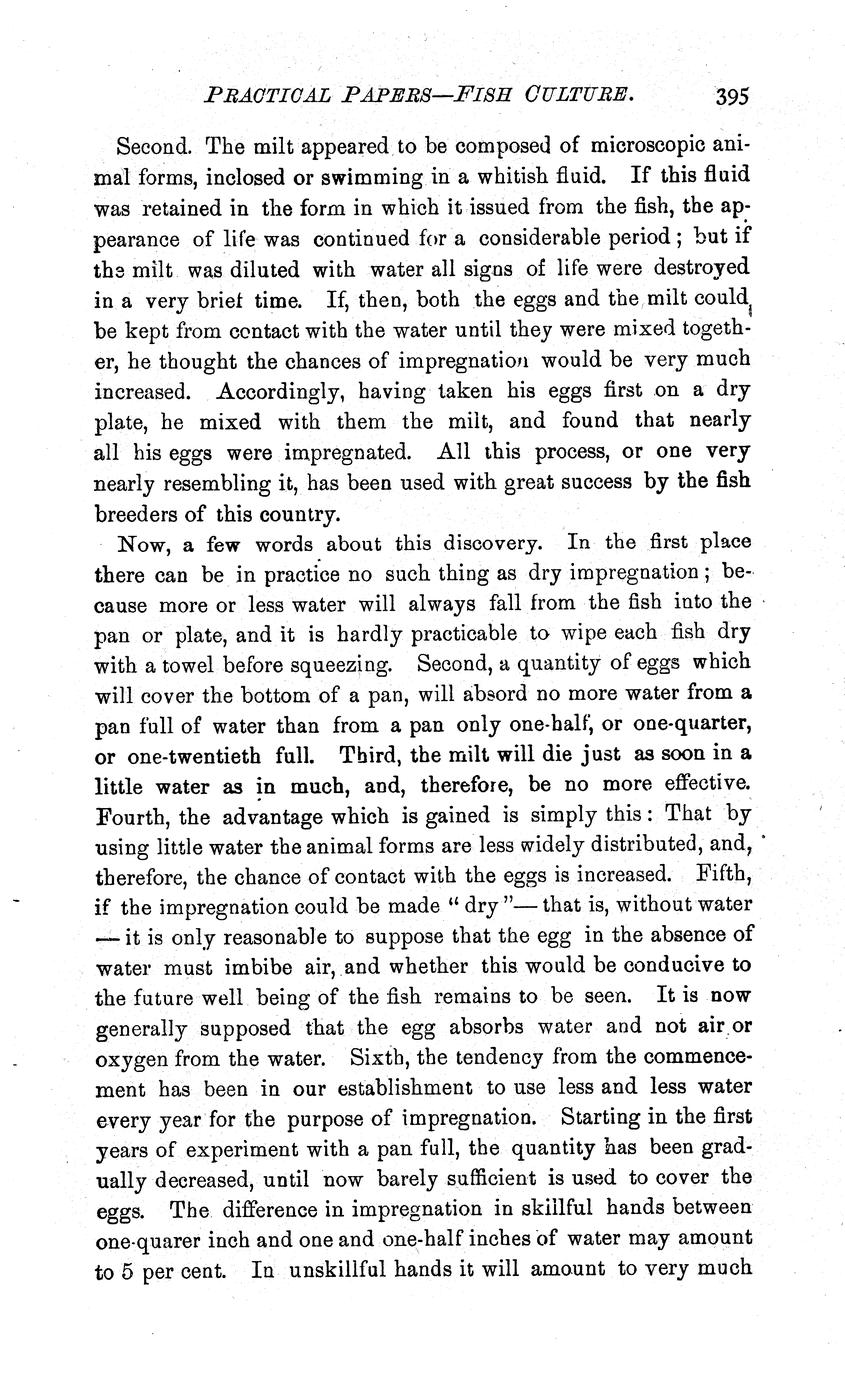 PRACTICAL PAPERS—FISH CULTURE. 395

Second. The milt appeared to be composed of microscopic animal forms, inclosed or swimming in a whitish fluid. If this fluid was retained in the form in which it issued from the fish, the appearance of life was continued for a considerable period; but if the milt was diluted with water all signs of life were destroyed in a very brief time. If, then, both the eggs and the milt could be kept from contact with the water until they were mixed together, he thought the chances of impregnation would be very much increased. Accordingly, having taken his eggs first on a dry plate, he mixed with them the milt, and found that nearly all his eggs were impregnated. All this process, or one very nearly resembling it, has been used with great success by the fish breeders of this country.

Now, a few words about this discovery. In the first place there can be in practice no such thing as dry impregnation; because more or less water will always fall from the fish into the pan or plate, and it is hardly practicable to wipe each fish dry with a towel before squeezing. Second, a quantity of eggs which will cover the bottom of a pan, will absord no more water from a pan full of water than from a pan only one-half, or one-quarter, or one-twentieth full. Third, the milt will die just as soon in a little water as in much, and, therefore, be no more effective. Fourth, the advantage which is gained is simply this: That by using little water the animal forms are less widely distributed, and, therefore, the chance of contact with the eggs is increased. Fifth, if the impregnation could be made "dry"—that is, without water—it is only reasonable to suppose that the egg in the absence of water must imbibe air, and whether this would be conducive to the future well being of the fish remains to be seen. It is now generally supposed that the egg absorbs water and not air or oxygen from the water. Sixth, the tendency from the commencement has been in our establishment to use less and less water every year for the purpose of impregnation. Starting in the first years of experiment with a pan full, the quantity has been gradually decreased, until now barely sufficient is used to cover the eggs. The difference in impregnation in skillful hands between one-quarer inch and one and one-half inches of water may amount to 5 per cent. In unskillful hands it will amount to very much